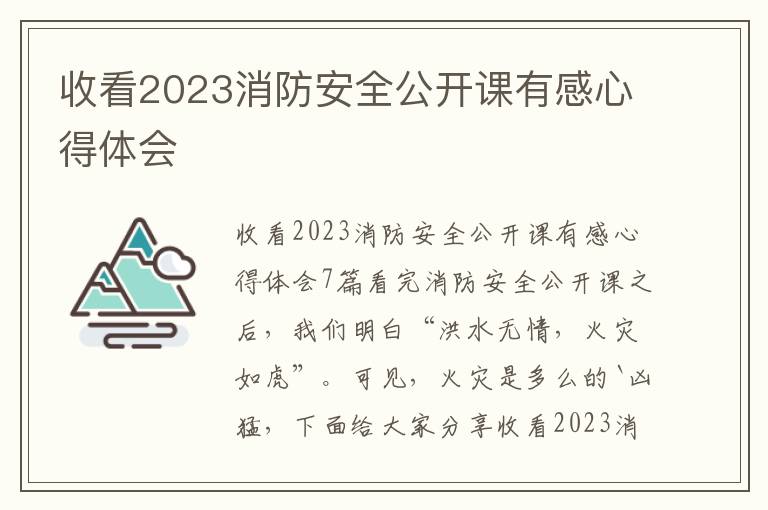 收看2023消防安全公开课有感心得体会

收看2023消防安全公开课有感心得体会7篇看完消防安全公开课之后，我们明白“洪水无情，火灾如虎”。可见，火灾是多么的`凶猛，下面给大家分享收看2023消